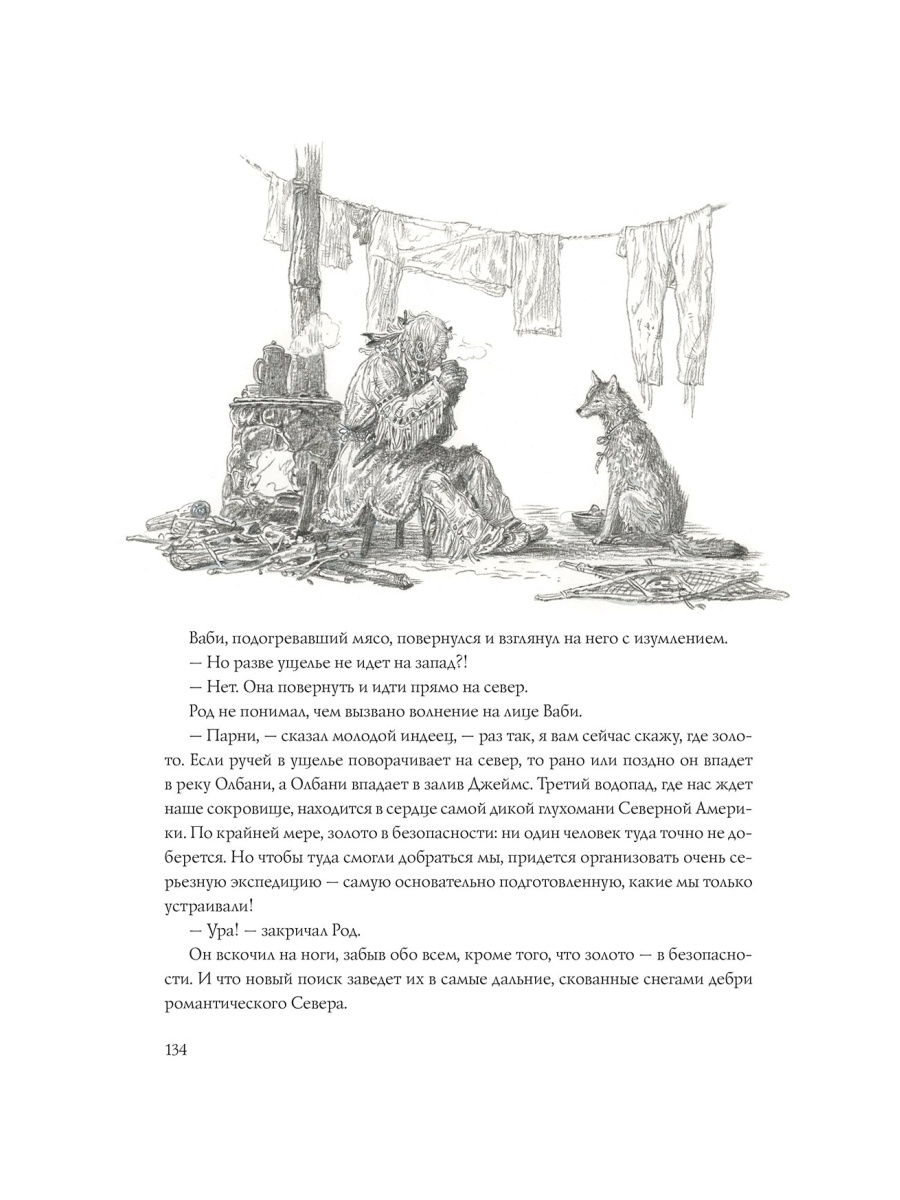 Ваби, подогревавший мясо, повернулся и взглянул на него с изумлением.

— Но разве ущелье не идет на запад?!

— Нет. Она повернуть и идти прямо на север.

Род не понимал, чем вызвано волнение на лице Ваби.

— Парни, — сказал молодой индеец, — раз так, я вам сейчас скажу, где золото. Если ручей в ущелье поворачивает на север, то рано или поздно он впадет в реку Олбани, а Олбани впадает в залив Джеймс. Третий водопад, где нас ждет наше сокровище, находится в сердце самой дикой глухомани Северной Америки. По крайней мере, золото в безопасности: ни один человек туда точно не доберется. Но чтобы туда смогли добраться мы, придется организовать очень серьезную экспедицию — самую основательно подготовленную, какие мы только устраивали!

— Ура! — закричал Род.

Он вскочил на ноги, забыв обо всем, кроме того, что золото — в безопасности. И что новый поиск заведет их в самые дальние, скованные снегами дебри романтического Севера.

134